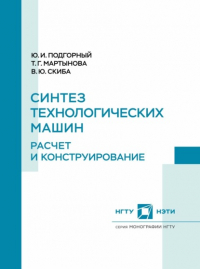 Ю. И. ПОДГОРНЫЙ
Т. Г. МАРТЫНОВА
В. Ю. СКИБА

СИНТЕЗ ТЕХНОЛОГИЧЕСКИХ МАШИН

РАСЧЕТ И КОНСТРУИРОВАНИЕ

НГТУ НЭТИ

серия МОНОГРАФИИ НГТУ